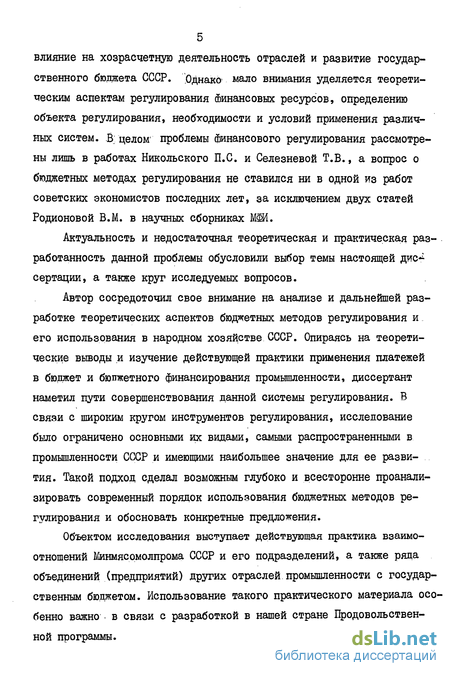 5

влияние на хозрасчетную деятельность отраслей и развитие государственного бюджета СССР. Однако мало внимания уделяется теоретическим аспектам регулирования финансовых ресурсов, определению объекта регулирования, необходимости и условий применения различных систем. В целом проблемы финансового регулирования рассмотрены лишь в работах Никольского П.С. и Селезневой Т.В., а вопрос о бюджетных методах регулирования не ставился ни в одной из работ советских экономистов последних лет, за исключением двух статей Родионовой В.М. в научных сборниках МФИ.

Актуальность и недостаточная теоретическая и практическая разработанность данной проблемы обусловили выбор темы настоящей диссертации, а также круг исследуемых вопросов.

Автор сосредоточил свое внимание на анализе и дальнейшей разработке теоретических аспектов бюджетных методов регулирования и его использования в народном хозяйстве СССР. Опираясь на теоретические выводы и изучение действующей практики применения платежей в бюджет и бюджетного финансирования промышленности, диссертант наметил пути совершенствования данной системы регулирования. В связи с широким кругом инструментов регулирования, исследование было ограничено основными их видами, самыми распространенными в промышленности СССР и имеющими наибольшее значение для ее развития. Такой подход сделал возможным глубоко и всесторонне проанализировать современный порядок использования бюджетных методов регулирования и обосновать конкретные предложения.

Объектом исследования выступает действующая практика взаимоотношений Минмясомолпрома СССР и его подразделений, а также ряда объединений (предприятий) других отраслей промышленности с государственным бюджетом. Использование такого практического материала особенно важно в связи с разработкой в нашей стране Продовольственной программы.

dsLib.net
библиотека диссертаций